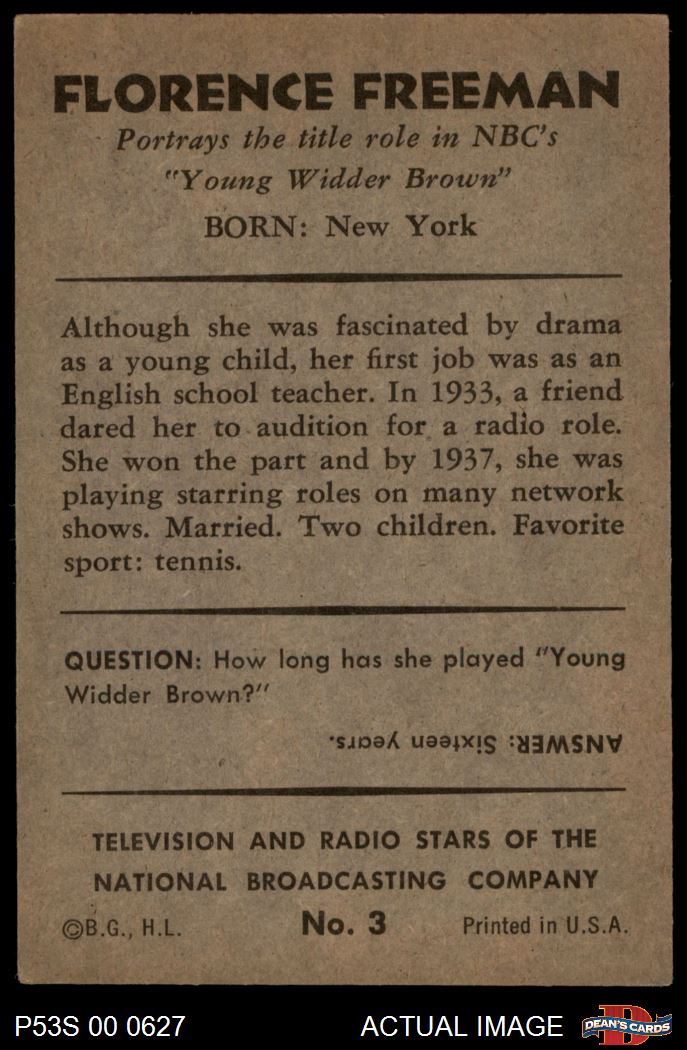 FLORENCE FREEMAN
Portrays the title role in NBC's "Young Widder Brown"
BORN: New York

Although she was fascinated by drama as a young child, her first job was as an English school teacher. In 1933, a friend dared her to audition for a radio role. She won the part and by 1937, she was playing starring roles on many network shows. Married. Two children. Favorite sport: tennis.

QUESTION: How long has she played "Young Widder Brown?"

ANSWER: Sixteen years.

TELEVISION AND RADIO STARS OF THE NATIONAL BROADCASTING COMPANY

©B.G., H.L. No. 3 Printed in U.S.A.

P53S 00 0627 ACTUAL IMAGE DEAN'S CARDS